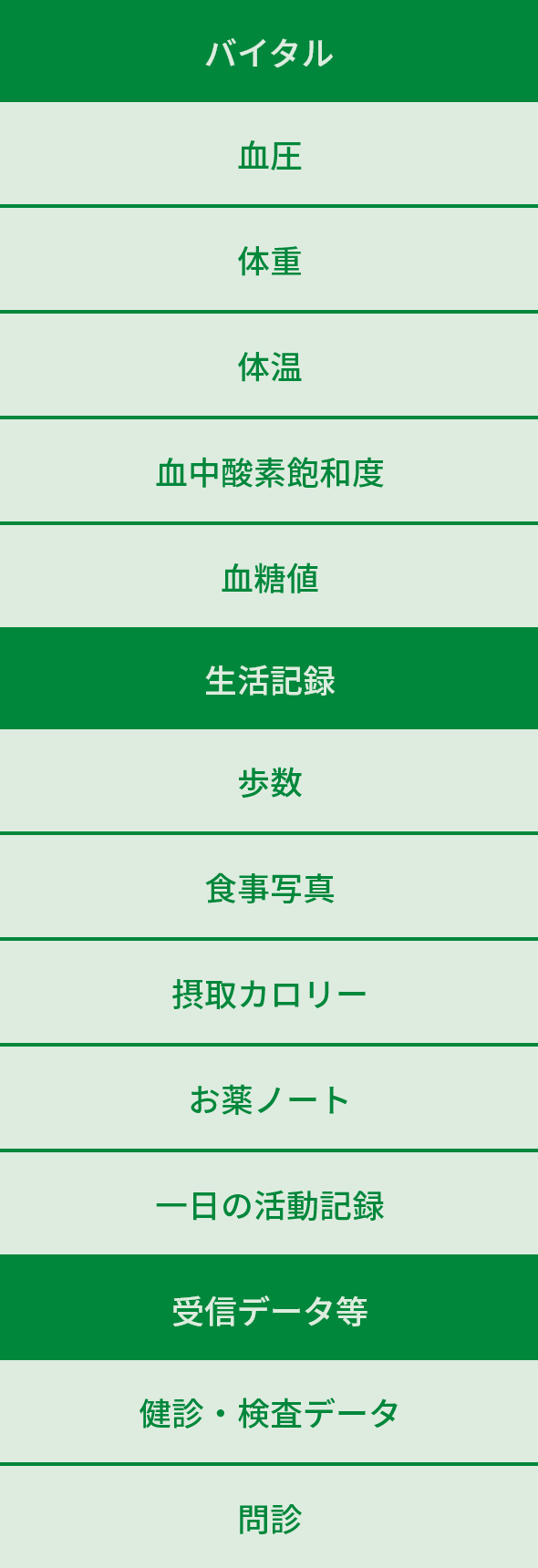 バイタル

血圧

体重

体温

血中酸素飽和度

血糖値

生活記録

歩数

食事写真

摂取カロリー

お薬ノート

一日の活動記録

受信データ等

健診・検査データ

問診